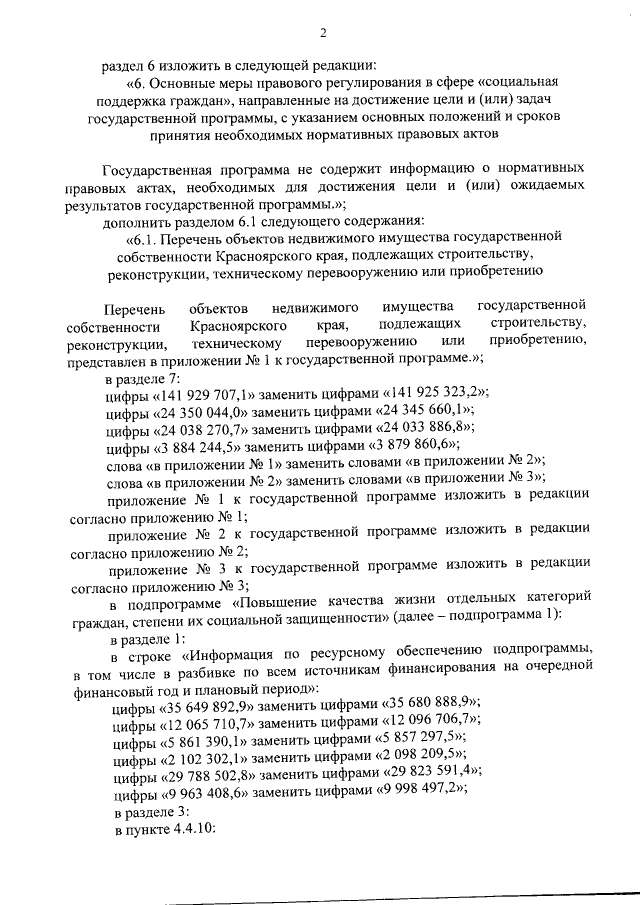 2

раздел 6 изложить в следующей редакции:

«6. Основные меры правового регулирования в сфере «социальная поддержка граждан», направленные на достижение цели и (или) задач государственной программы, с указанием основных положений и сроков принятия необходимых нормативных правовых актов

Государственная программа не содержит информацию о нормативных правовых актах, необходимых для достижения цели и (или) ожидаемых результатов государственной программы.»;

дополнить разделом 6.1 следующего содержания:

«6.1. Перечень объектов недвижимого имущества государственной собственности Красноярского края, подлежащих строительству, реконструкции, техническому перевооружению или приобретению

Перечень объектов недвижимого имущества государственной собственности Красноярского края, подлежащих строительству, реконструкции, техническому перевооружению или приобретению, представлен в приложении № 1 к государственной программе.»;

в разделе 7:

цифры «141 929 707,1» заменить цифрами «141 925 323,2»;

цифры «24 350 044,0» заменить цифрами «24 345 660,1»;

цифры «24 038 270,7» заменить цифрами «24 033 886,8»;

цифры «3 884 244,5» заменить цифрами «3 879 860,6»;

слова «в приложении № 1» заменить словами «в приложении № 2»;

слова «в приложении № 2» заменить словами «в приложении № 3»;

приложение № 1 к государственной программе изложить в редакции согласно приложению № 1;

приложение № 2 к государственной программе изложить в редакции согласно приложению № 2;

приложение № 3 к государственной программе изложить в редакции согласно приложению № 3;

в подпрограмме «Повышение качества жизни отдельных категорий граждан, степени их социальной защищенности» (далее – подпрограмма 1):

в разделе 1:

в строке «Информация по ресурсному обеспечению подпрограммы, в том числе в разбивке по всем источникам финансирования на очередной финансовый год и плановый период»:

цифры «35 649 892,9» заменить цифрами «35 680 888,9»;

цифры «12 065 710,7» заменить цифрами «12 096 706,7»;

цифры «5 861 390,1» заменить цифрами «5 857 297,5»;

цифры «2 102 302,1» заменить цифрами «2 098 209,5»;

цифры «29 788 502,8» заменить цифрами «29 823 591,4»;

цифры «9 963 408,6» заменить цифрами «9 998 497,2»;

в разделе 3:

в пункте 4.4.10: